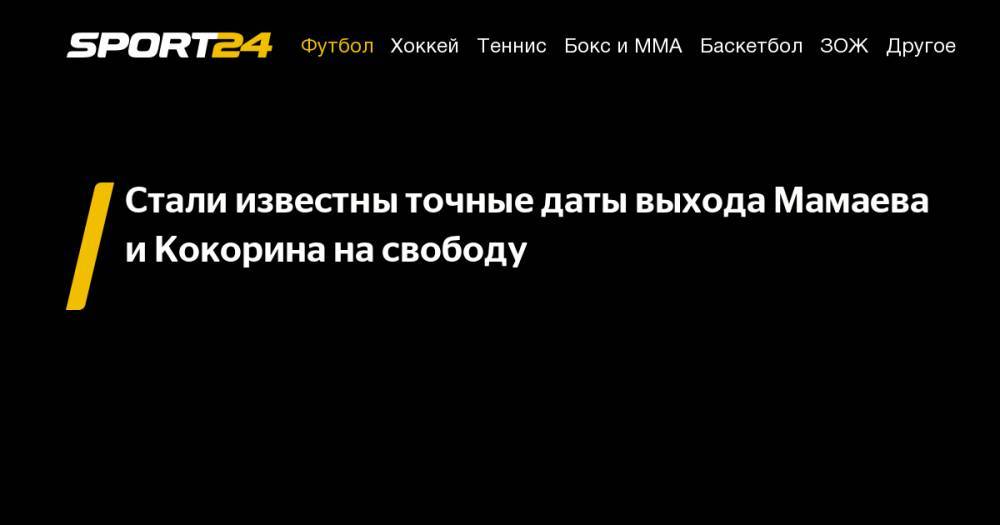 SPORT24 Футбол Хоккей Теннис Бокс и ММА Баскетбол ЗОЖ Другое

Стали известны точные даты выхода Мамаева и Кокорина на свободу